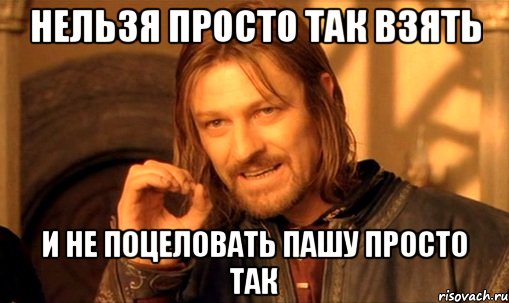 НЕЛЬЗЯ ПРОСТО ТАК ВЗЯТЬ

И НЕ ПОЦЕЛОВАТЬ ПАШУ ПРОСТО ТАК

risovach.ru